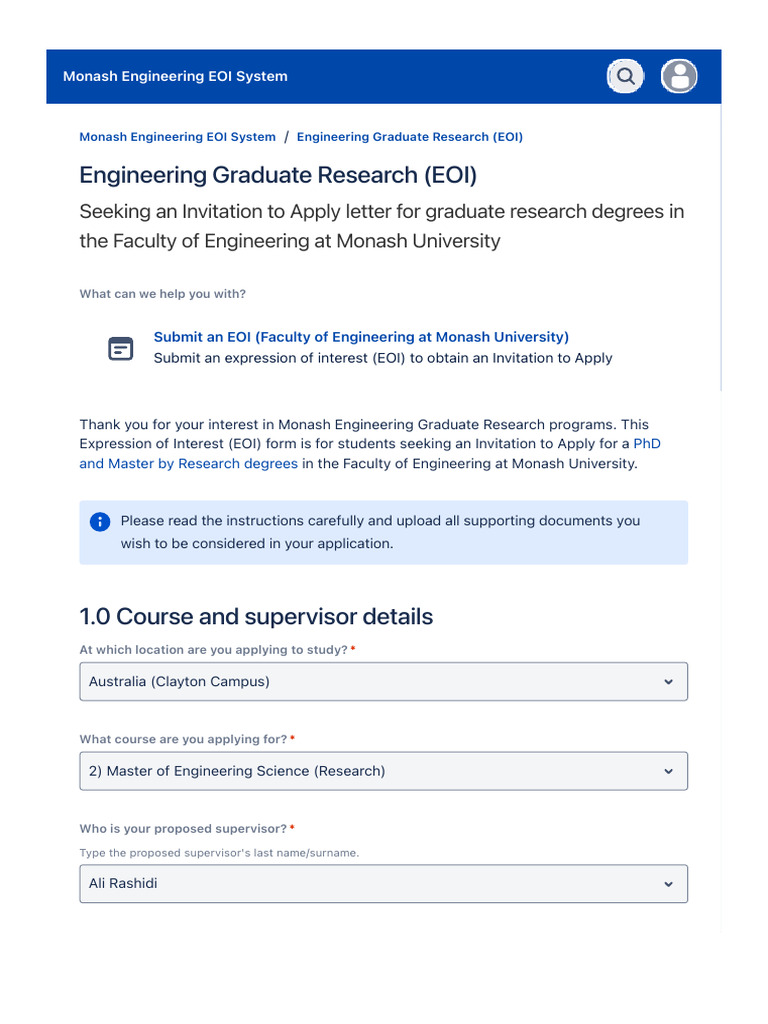 Monash Engineering EOI System

Monash Engineering EOI System / Engineering Graduate Research (EOI)

Engineering Graduate Research (EOI)

Seeking an Invitation to Apply letter for graduate research degrees in the Faculty of Engineering at Monash University

What can we help you with?

Submit an EOI (Faculty of Engineering at Monash University)
Submit an expression of interest (EOI) to obtain an Invitation to Apply

Thank you for your interest in Monash Engineering Graduate Research programs. This Expression of Interest (EOI) form is for students seeking an Invitation to Apply for a PhD and Master by Research degrees in the Faculty of Engineering at Monash University.

Please read the instructions carefully and upload all supporting documents you wish to be considered in your application.

1.0 Course and supervisor details

At which location are you applying to study? *

Australia (Clayton Campus)

What course are you applying for? *

2) Master of Engineering Science (Research)

Who is your proposed supervisor? *

Type the proposed supervisor's last name/surname.

Ali Rashidi